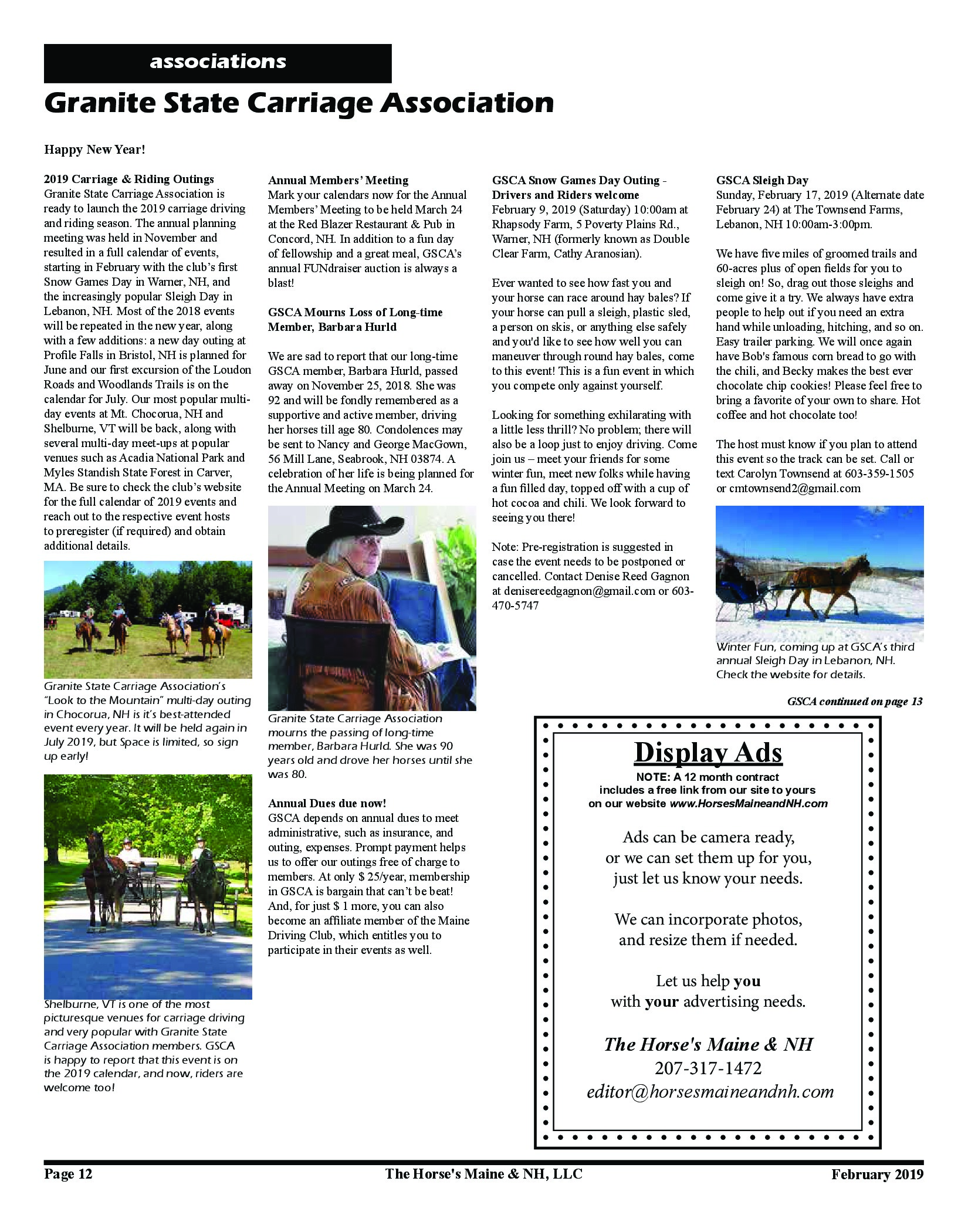 associations

Granite State Carriage Association

Happy New Year!

2019 Carriage & Riding Outings
Granite State Carriage Association is ready to launch the 2019 carriage driving and riding season. The annual planning meeting was held in November and resulted in a full calendar of events, starting in February with the club's first Snow Games Day in Warner, NH, and the increasingly popular Sleigh Day in Lebanon, NH. Most of the 2018 events will be repeated in the new year, along with a few additions: a new day outing at Profile Falls in Bristol, NH is planned for June and our first excursion of the Loudon Roads and Woodlands Trails is on the calendar for July. Our most popular multi-day events at Mt. Chocorua, NH and Shelburne, VT will be back, along with several multi-day meet-ups at popular venues such as Acadia National Park and Myles Standish State Forest in Carver, MA. Be sure to check the club's website for the full calendar of 2019 events and reach out to the respective event hosts to preregister (if required) and obtain additional details.

Granite State Carriage Association's "Look to the Mountain" multi-day outing in Chocorua, NH is it's best-attended event every year. It will be held again in July 2019, but Space is limited, so sign up early!

Shelburne, VT is one of the most picturesque venues for carriage driving and very popular with Granite State Carriage Association members. GSCA is happy to report that this event is on the 2019 calendar, and now, riders are welcome too!

Annual Members' Meeting
Mark your calendars now for the Annual Members' Meeting to be held March 24 at the Red Blazer Restaurant & Pub in Concord, NH. In addition to a fun day of fellowship and a great meal, GSCA's annual FUNdraiser auction is always a blast!

GSCA Mourns Loss of Long-time Member, Barbara Hurld

We are sad to report that our long-time GSCA member, Barbara Hurld, passed away on November 25, 2018. She was 92 and will be fondly remembered as a supportive and active member, driving her horses till age 80. Condolences may be sent to Nancy and George MacGown, 56 Mill Lane, Seabrook, NH 03874. A celebration of her life is being planned for the Annual Meeting on March 24.

Granite State Carriage Association mourns the passing of long-time member, Barbara Hurld. She was 90 years old and drove her horses until she was 80.

Annual Dues due now!
GSCA depends on annual dues to meet administrative, such as insurance, and outing, expenses. Prompt payment helps us to offer our outings free of charge to members. At only $ 25/year, membership in GSCA is bargain that can't be beat! And, for just $ 1 more, you can also become an affiliate member of the Maine Driving Club, which entitles you to participate in their events as well.

GSCA Snow Games Day Outing - Drivers and Riders welcome
February 9, 2019 (Saturday) 10:00am at Rhapsody Farm, 5 Poverty Plains Rd., Warner, NH (formerly known as Double Clear Farm, Cathy Aranosian).

Ever wanted to see how fast you and your horse can race around hay bales? If your horse can pull a sleigh, plastic sled, a person on skis, or anything else safely and you'd like to see how well you can maneuver through round hay bales, come to this event! This is a fun event in which you compete only against yourself.

Looking for something exhilarating with a little less thrill? No problem; there will also be a loop just to enjoy driving. Come join us – meet your friends for some winter fun, meet new folks while having a fun filled day, topped off with a cup of hot cocoa and chili. We look forward to seeing you there!

Note: Pre-registration is suggested in case the event needs to be postponed or cancelled. Contact Denise Reed Gagnon at denisereedgagnon@gmail.com or 603-470-5747

GSCA Sleigh Day
Sunday, February 17, 2019 (Alternate date February 24) at The Townsend Farms, Lebanon, NH 10:00am-3:00pm.

We have five miles of groomed trails and 60-acres plus of open fields for you to sleigh on! So, drag out those sleighs and come give it a try. We always have extra people to help out if you need an extra hand while unloading, hitching, and so on. Easy trailer parking. We will once again have Bob's famous corn bread to go with the chili, and Becky makes the best ever chocolate chip cookies! Please feel free to bring a favorite of your own to share. Hot coffee and hot chocolate too!

The host must know if you plan to attend this event so the track can be set. Call or text Carolyn Townsend at 603-359-1505 or cmtownsend2@gmail.com

Winter Fun, coming up at GSCA's third annual Sleigh Day in Lebanon, NH. Check the website for details.

GSCA continued on page 13

Display Ads
NOTE: A 12 month contract includes a free link from our site to yours on our website www.HorsesMaineandNH.com

Ads can be camera ready, or we can set them up for you, just let us know your needs.

We can incorporate photos, and resize them if needed.

Let us help you with your advertising needs.

The Horse's Maine & NH
207-317-1472
editor@horsesmaineandnh.com

Page 12 The Horse's Maine & NH, LLC February 2019